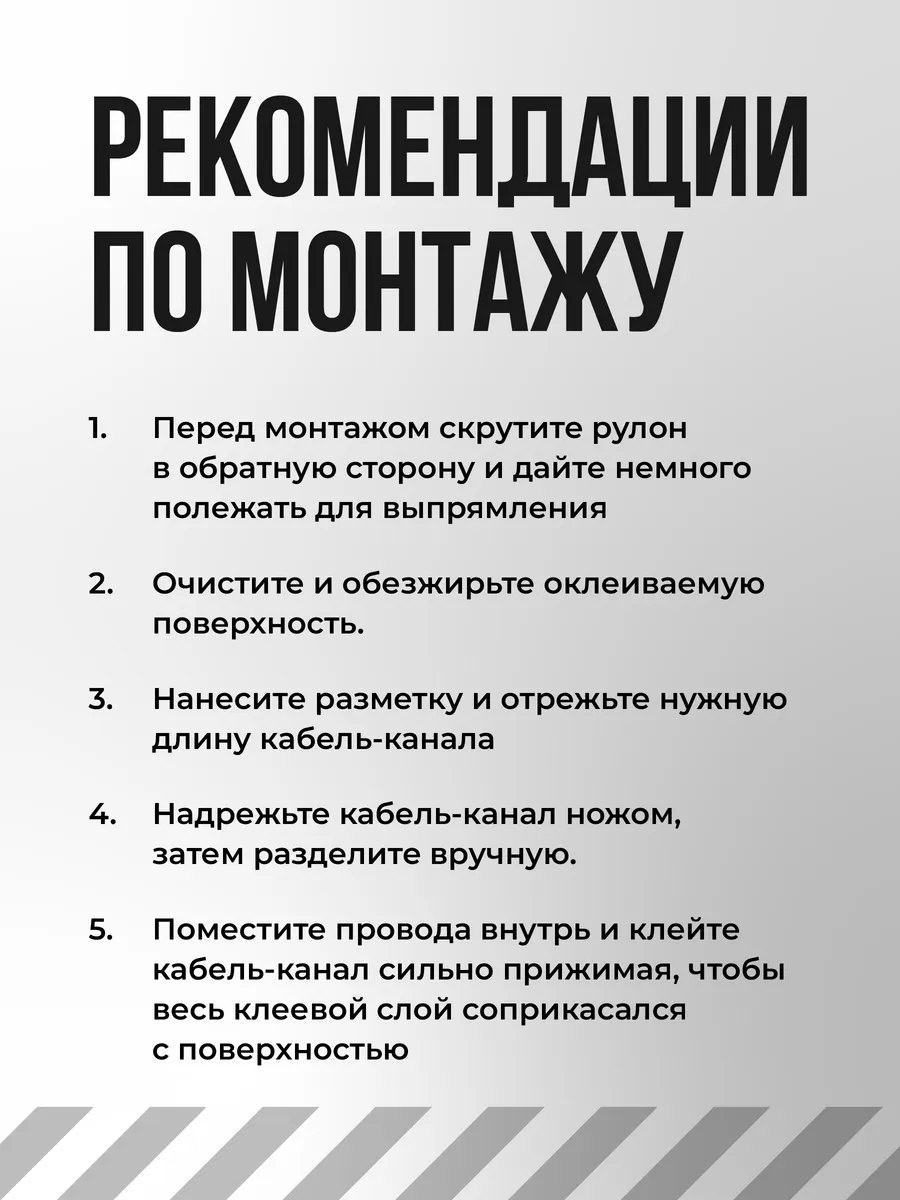 РЕКОМЕНДАЦИИ ПО МОНТАЖУ

1. Перед монтажом скрутите рулон в обратную сторону и дайте немного полежать для выпрямления

2. Очистите и обезжирьте оклеиваемую поверхность.

3. Нанесите разметку и отрежьте нужную длину кабель-канала

4. Надрежьте кабель-канал ножом, затем разделите вручную.

5. Поместите провода внутрь и клейте кабель-канал сильно прижимая, чтобы весь клеевой слой соприкасался с поверхностью